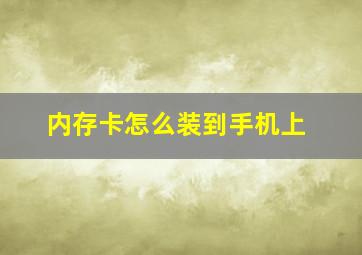 内存卡怎么装到手机上